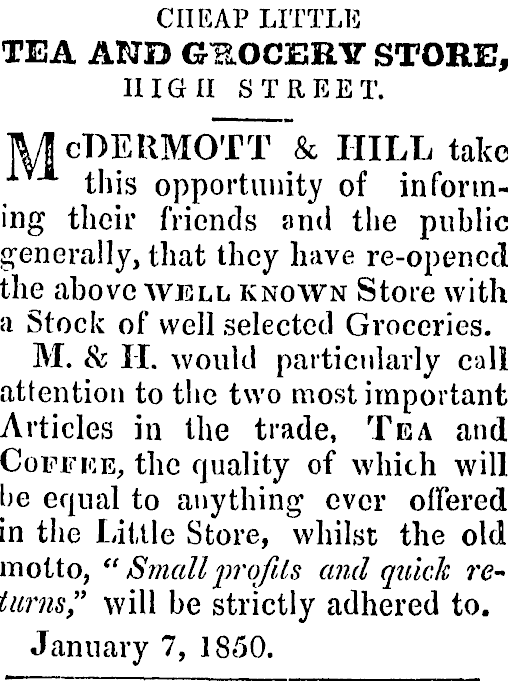 CHEAP LITTLE
TEA AND GROCERY STORE,
HIGH STREET.

McDERMOTT & HILL take this opportunity of informing their friends and the public generally, that they have re-opened the above WELL KNOWN Store with a Stock of well selected Groceries.

M. & H. would particularly call attention to the two most important Articles in the trade, TEA and COFFEE, the quality of which will be equal to anything ever offered in the Little Store, whilst the old motto, "Small profits and quick returns," will be strictly adhered to.

January 7, 1850.